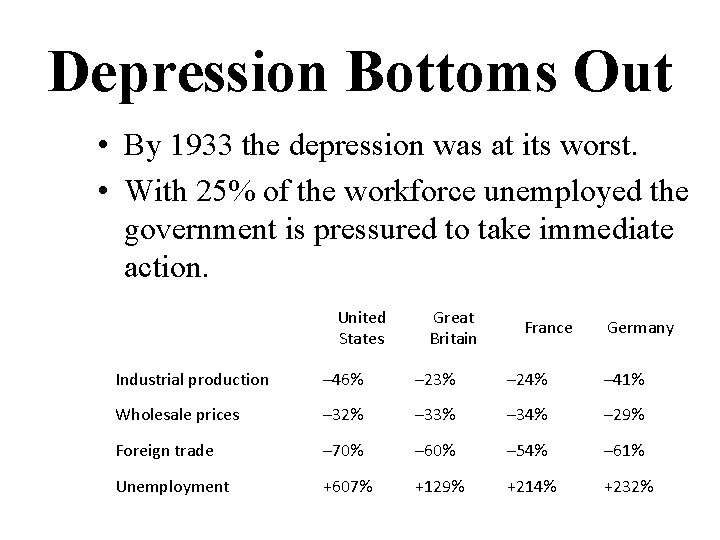 Depression Bottoms Out

• By 1933 the depression was at its worst.
• With 25% of the workforce unemployed the government is pressured to take immediate action.

| | United States | Great Britain | France | Germany |
|---|---|---|---|---|
| Industrial production | –46% | –23% | –24% | –41% |
| Wholesale prices | –32% | –33% | –34% | –29% |
| Foreign trade | –70% | –60% | –54% | –61% |
| Unemployment | +607% | +129% | +214% | +232% |